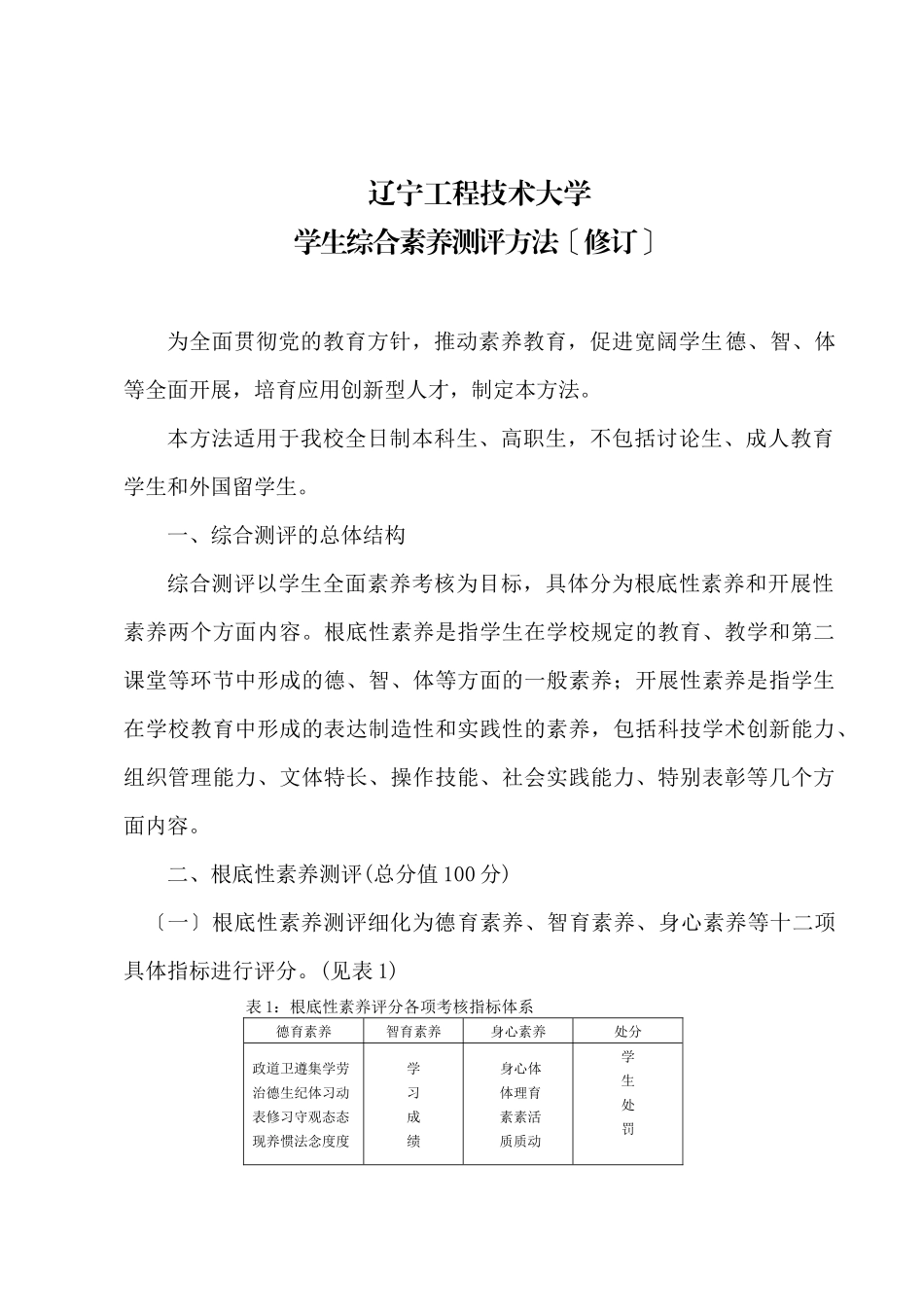 辽宁工程技术大学
学生综合素养测评方法〔修订〕

为全面贯彻党的教育方针，推动素养教育，促进宽阔学生德、智、体等全面开展，培育应用创新型人才，制定本方法。

本方法适用于我校全日制本科生、高职生，不包括讨论生、成人教育学生和外国留学生。

一、综合测评的总体结构

综合测评以学生全面素养考核为目标，具体分为根底性素养和开展性素养两个方面内容。根底性素养是指学生在学校规定的教育、教学和第二课堂等环节中形成的德、智、体等方面的一般素养；开展性素养是指学生在学校教育中形成的表达制造性和实践性的素养，包括科技学术创新能力、组织管理能力、文体特长、操作技能、社会实践能力、特别表彰等几个方面内容。

二、根底性素养测评(总分值100分)

〔一〕根底性素养测评细化为德育素养、智育素养、身心素养等十二项具体指标进行评分。(见表1)

表1：根底性素养评分各项考核指标体系

| 德育素养 | 智育素养 | 身心素养 | 处分 |
|---|---|---|---|
| 政道卫遵集学劳 治德生纪体习动 表修习守观态态 现养惯法念度度 | 学 习 成 绩 | 身心体 体理育 素素活 质质动 | 学 生 处 罚 |